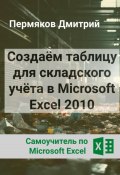 Пермяков Дмитрий

Создаём таблицу для складского учёта в Microsoft Excel 2010

Самоучитель по Microsoft Excel

X